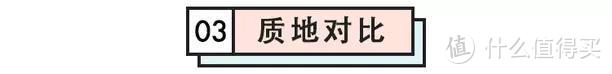 03 质地对比

值 什么值得买